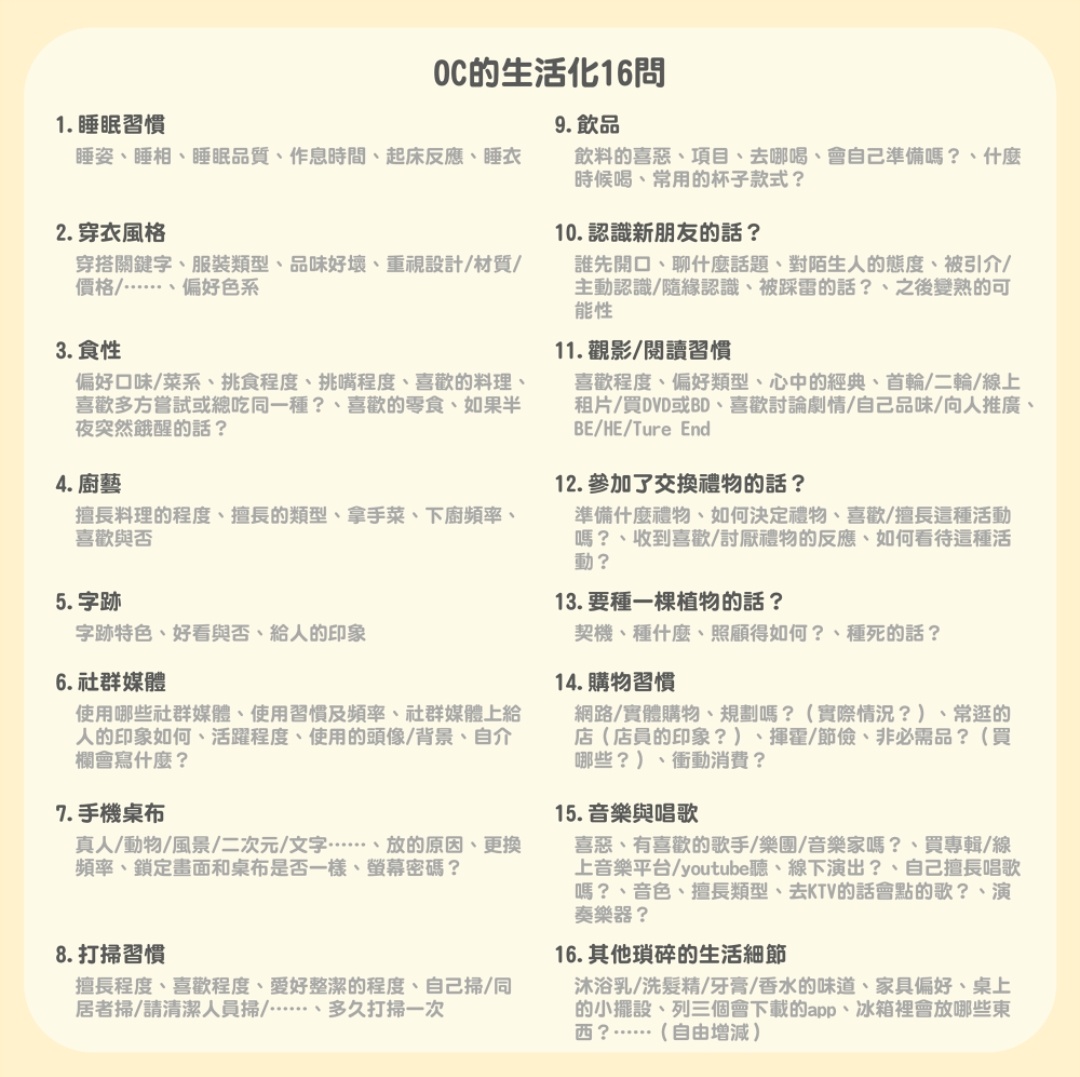 OC的生活化16問

1. 睡眠習慣
睡姿、睡相、睡眠品質、作息時間、起床反應、睡衣

2. 穿衣風格
穿搭關鍵字、服裝類型、品味好壞、重視設計/材質/價格/……、偏好色系

3. 食性
偏好口味/菜系、挑食程度、挑嘴程度、喜歡的料理、喜歡多方嘗試或總吃同一種？、喜歡的零食、如果半夜突然餓醒的話？

4. 廚藝
擅長料理的程度、擅長的類型、拿手菜、下廚頻率、喜歡與否

5. 字跡
字跡特色、好看與否、給人的印象

6. 社群媒體
使用哪些社群媒體、使用習慣及頻率、社群媒體上給人的印象如何、活躍程度、使用的頭像/背景、自介欄會寫什麼？

7. 手機桌布
真人/動物/風景/二次元/文字……、放的原因、更換頻率、鎖定畫面和桌布是否一樣、螢幕密碼？

8. 打掃習慣
擅長程度、喜歡程度、愛好整潔的程度、自己掃/同居者掃/請清潔人員掃/……、多久打掃一次

9. 飲品
飲料的喜惡、項目、去哪喝、會自己準備嗎？、什麼時候喝、常用的杯子款式？

10. 認識新朋友的話？
誰先開口、聊什麼話題、對陌生人的態度、被引介/主動認識/隨緣認識、被踩雷的話？、之後變熟的可能性

11. 觀影/閱讀習慣
喜歡程度、偏好類型、心中的經典、首輪/二輪/線上租片/買DVD或BD、喜歡討論劇情/自己品味/向人推廣、BE/HE/Ture End

12. 參加了交換禮物的話？
準備什麼禮物、如何決定禮物、喜歡/擅長這種活動嗎？、收到喜歡/討厭禮物的反應、如何看待這種活動？

13. 要種一棵植物的話？
契機、種什麼、照顧得如何？、種死的話？

14. 購物習慣
網路/實體購物、規劃嗎？（實際情況？）、常逛的店（店員的印象？）、揮霍/節儉、非必需品？（買哪些？）、衝動消費？

15. 音樂與唱歌
喜惡、有喜歡的歌手/樂團/音樂家嗎？、買專輯/線上音樂平台/youtube聽、線下演出？、自己擅長唱歌嗎？、音色、擅長類型、去KTV的話會點的歌？、演奏樂器？

16. 其他瑣碎的生活細節
沐浴乳/洗髮精/牙膏/香水的味道、家具偏好、桌上的小擺設、列三個會下載的app、冰箱裡會放哪些東西？……（自由增減）